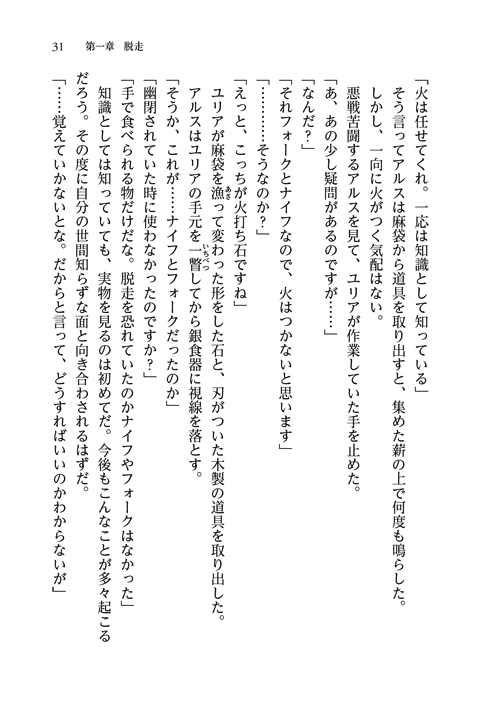 31　第一章　脱走

「火は任せてくれ。一応は知識として知っている」
そう言ってアルスは麻袋から道具を取り出すと、集めた薪の上で何度も鳴らした。
しかし、一向に火がつく気配はない。
悪戦苦闘するアルスを見て、ユリアが作業していた手を止めた。
「あ、あの少し疑問があるのですが……」
「なんだ？」
「それフォークとナイフなので、火はつかないと思います」
「…………そうなのか？」
「えっと、こっちが火打ち石ですね」
ユリアが麻袋を漁って変わった形をした石と、刃がついた木製の道具を取り出した。
アルスはユリアの手元を一瞥してから銀食器に視線を落とす。
「そうか、これが……ナイフとフォークだったのか」
「幽閉されていた時に使わなかったのですか？」
「手で食べられる物だけだな。脱走を恐れていたのかナイフやフォークはなかった」
知識としては知っていても、実物を見るのは初めてだ。今後もこんなことが多々起こるだろう。その度に自分の世間知らずな面と向き合わされるはずだ。
「……覚えていかないとな。だからと言って、どうすればいいのかわからないが」